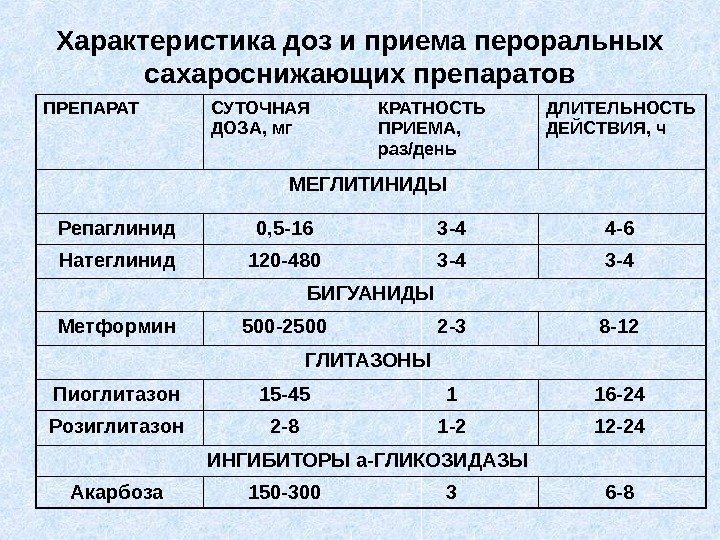 Характеристика доз и приема пероральных сахароснижающих препаратов

| ПРЕПАРАТ | СУТОЧНАЯ ДОЗА, мг | КРАТНОСТЬ ПРИЕМА, раз/день | ДЛИТЕЛЬНОСТЬ ДЕЙСТВИЯ, ч |
|---|---|---|---|
| МЕГЛИТИНИДЫ | | | |
| Репаглинид | 0,5-16 | 3-4 | 4-6 |
| Натеглинид | 120-480 | 3-4 | 3-4 |
| БИГУАНИДЫ | | | |
| Метформин | 500-2500 | 2-3 | 8-12 |
| ГЛИТАЗОНЫ | | | |
| Пиоглитазон | 15-45 | 1 | 16-24 |
| Розиглитазон | 2-8 | 1-2 | 12-24 |
| ИНГИБИТОРЫ а-ГЛИКОЗИДАЗЫ | | | |
| Акарбоза | 150-300 | 3 | 6-8 |